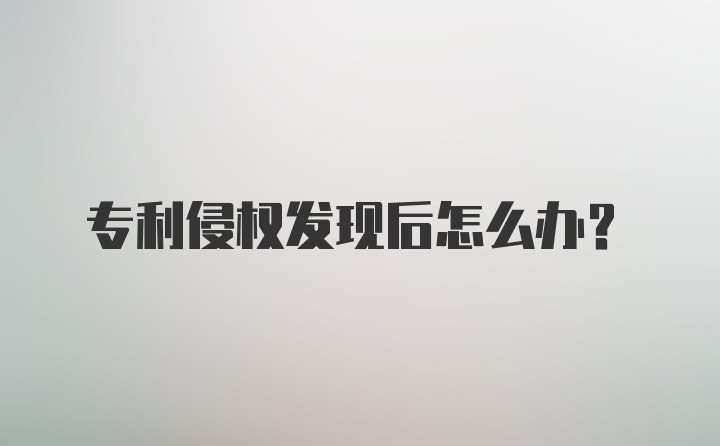 专利侵权发现后怎么办？